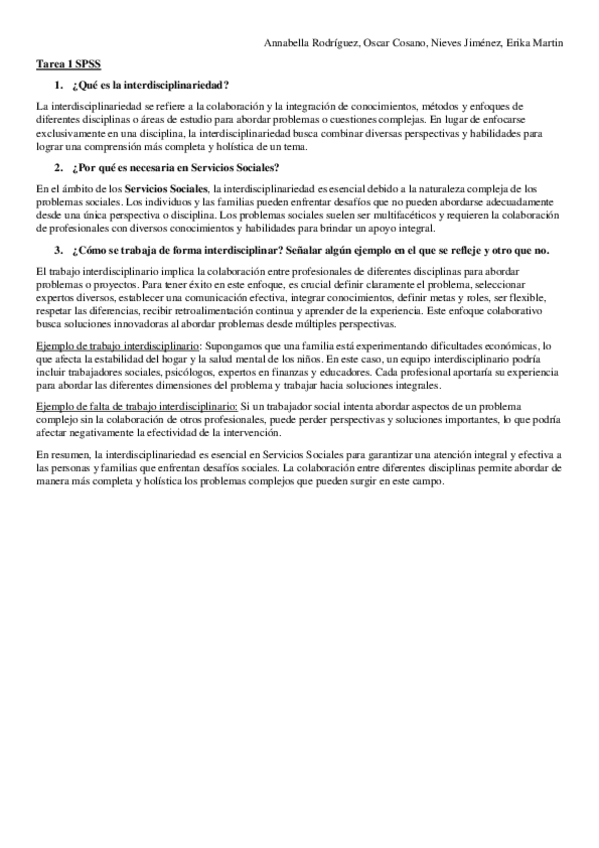 Annabella Rodríguez, Oscar Cosano, Nieves Jiménez, Erika Martin

Tarea 1 SPSS

1. ¿Qué es la interdisciplinariedad?

La interdisciplinariedad se refiere a la colaboración y la integración de conocimientos, métodos y enfoques de diferentes disciplinas o áreas de estudio para abordar problemas o cuestiones complejas. En lugar de enfocarse exclusivamente en una disciplina, la interdisciplinariedad busca combinar diversas perspectivas y habilidades para lograr una comprensión más completa y holística de un tema.

2. ¿Por qué es necesaria en Servicios Sociales?

En el ámbito de los Servicios Sociales, la interdisciplinariedad es esencial debido a la naturaleza compleja de los problemas sociales. Los individuos y las familias pueden enfrentar desafíos que no pueden abordarse adecuadamente desde una única perspectiva o disciplina. Los problemas sociales suelen ser multifacéticos y requieren la colaboración de profesionales con diversos conocimientos y habilidades para brindar un apoyo integral.

3. ¿Cómo se trabaja de forma interdisciplinar? Señalar algún ejemplo en el que se refleje y otro que no.

El trabajo interdisciplinario implica la colaboración entre profesionales de diferentes disciplinas para abordar problemas o proyectos. Para tener éxito en este enfoque, es crucial definir claramente el problema, seleccionar expertos diversos, establecer una comunicación efectiva, integrar conocimientos, definir metas y roles, ser flexible, respetar las diferencias, recibir retroalimentación continua y aprender de la experiencia. Este enfoque colaborativo busca soluciones innovadoras al abordar problemas desde múltiples perspectivas.

Ejemplo de trabajo interdisciplinario: Supongamos que una familia está experimentando dificultades económicas, lo que afecta la estabilidad del hogar y la salud mental de los niños. En este caso, un equipo interdisciplinario podría incluir trabajadores sociales, psicólogos, expertos en finanzas y educadores. Cada profesional aportaría su experiencia para abordar las diferentes dimensiones del problema y trabajar hacia soluciones integrales.

Ejemplo de falta de trabajo interdisciplinario: Si un trabajador social intenta abordar aspectos de un problema complejo sin la colaboración de otros profesionales, puede perder perspectivas y soluciones importantes, lo que podría afectar negativamente la efectividad de la intervención.

En resumen, la interdisciplinariedad es esencial en Servicios Sociales para garantizar una atención integral y efectiva a las personas y familias que enfrentan desafíos sociales. La colaboración entre diferentes disciplinas permite abordar de manera más completa y holística los problemas complejos que pueden surgir en este campo.